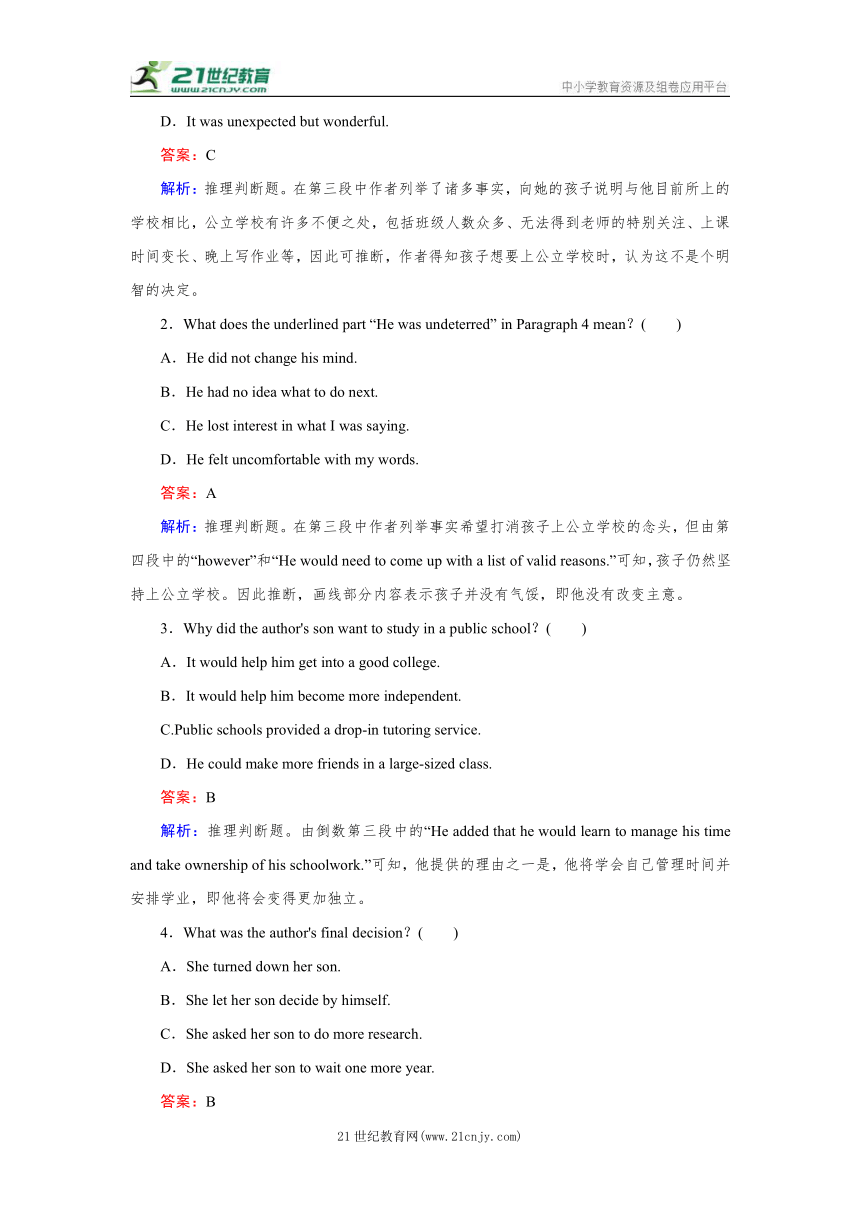 21世纪教育
www.21cnjy.com
中小学教育资源及组卷应用平台

D．It was unexpected but wonderful.

答案：C

解析：推理判断题。在第三段中作者列举了诸多事实，向她的孩子说明与他目前所上的学校相比，公立学校有许多不便之处，包括班级人数众多、无法得到老师的特别关注、上课时间变长、晚上写作业等，因此可推断，作者得知孩子想要上公立学校时，认为这不是个明智的决定。

2．What does the underlined part “He was undeterred” in Paragraph 4 mean？(　　)

A．He did not change his mind.

B．He had no idea what to do next.

C．He lost interest in what I was saying.

D．He felt uncomfortable with my words.

答案：A

解析：推理判断题。在第三段中作者列举事实希望打消孩子上公立学校的念头，但由第四段中的“however”和“He would need to come up with a list of valid reasons.”可知，孩子仍然坚持上公立学校。因此推断，画线部分内容表示孩子并没有气馁，即他没有改变主意。

3．Why did the author's son want to study in a public school？(　　)

A．It would help him get into a good college.

B．It would help him become more independent.

C.Public schools provided a drop-in tutoring service.

D．He could make more friends in a large-sized class.

答案：B

解析：推理判断题。由倒数第三段中的“He added that he would learn to manage his time and take ownership of his schoolwork.”可知，他提供的理由之一是，他将学会自己管理时间并安排学业，即他将会变得更加独立。

4．What was the author's final decision？(　　)

A．She turned down her son.

B．She let her son decide by himself.

C．She asked her son to do more research.

D．She asked her son to wait one more year.

答案：B

21世纪教育网(www.21cnjy.com)